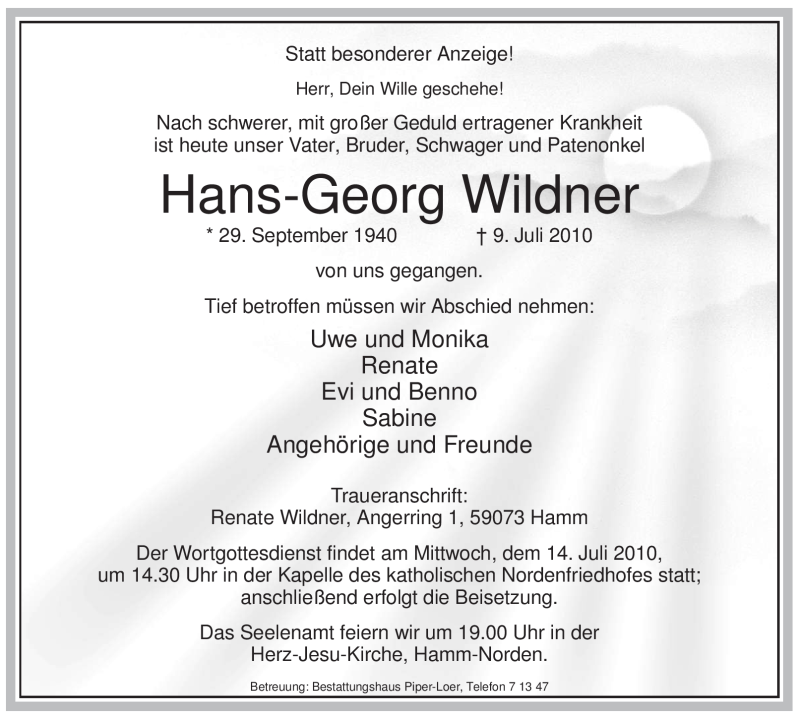 Statt besonderer Anzeige!

Herr, Dein Wille geschehe!

Nach schwerer, mit großer Geduld ertragener Krankheit
ist heute unser Vater, Bruder, Schwager und Patenonkel

Hans-Georg Wildner

* 29. September 1940 † 9. Juli 2010

von uns gegangen.

Tief betroffen müssen wir Abschied nehmen:

Uwe und Monika
Renate
Evi und Benno
Sabine
Angehörige und Freunde

Traueranschrift:
Renate Wildner, Angerring 1, 59073 Hamm

Der Wortgottesdienst findet am Mittwoch, dem 14. Juli 2010, um 14.30 Uhr in der Kapelle des katholischen Nordenfriedhofes statt; anschließend erfolgt die Beisetzung.

Das Seelenamt feiern wir um 19.00 Uhr in der Herz-Jesu-Kirche, Hamm-Norden.

Betreuung: Bestattungshaus Piper-Loer, Telefon 7 13 47